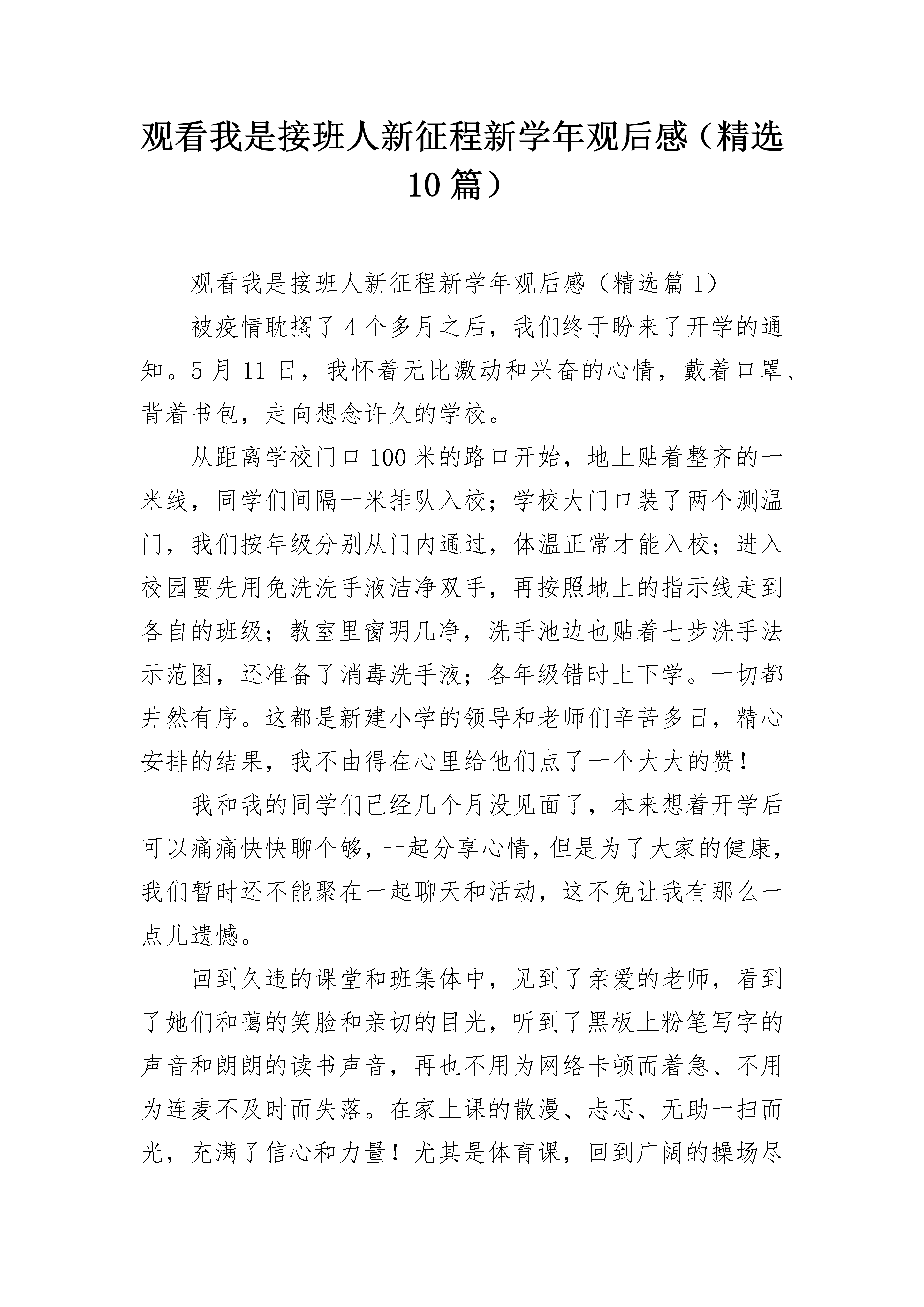 观看我是接班人新征程新学年观后感（精选10篇）

观看我是接班人新征程新学年观后感（精选篇1）

被疫情耽搁了4个多月之后，我们终于盼来了开学的通知。5月11日，我怀着无比激动和兴奋的心情，戴着口罩、背着书包，走向想念许久的学校。

从距离学校门口100米的路口开始，地上贴着整齐的一米线，同学们间隔一米排队入校；学校大门口装了两个测温门，我们按年级分别从门内通过，体温正常才能入校；进入校园要先用免洗洗手液洁净双手，再按照地上的指示线走到各自的班级；教室里窗明几净，洗手池边也贴着七步洗手法示范图，还准备了消毒洗手液；各年级错时上下学。一切都井然有序。这都是新建小学的领导和老师们辛苦多日，精心安排的结果，我不由得在心里给他们点了一个大大的赞！

我和我的同学们已经几个月没见面了，本来想着开学后可以痛痛快快聊个够，一起分享心情，但是为了大家的健康，我们暂时还不能聚在一起聊天和活动，这不免让我有那么一点儿遗憾。

回到久违的课堂和班集体中，见到了亲爱的老师，看到了她们和蔼的笑脸和亲切的目光，听到了黑板上粉笔写字的声音和朗朗的读书声音，再也不用为网络卡顿而着急、不用为连麦不及时而失落。在家上课的散漫、忐忑、无助一扫而光，充满了信心和力量！尤其是体育课，回到广阔的操场尽